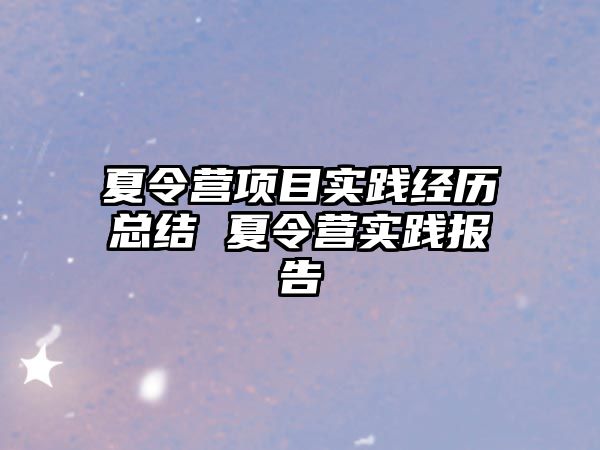 夏令营项目实践经历总结 夏令营实践报告